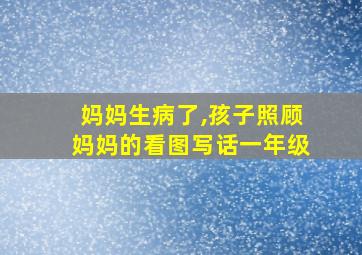 妈妈生病了,孩子照顾妈妈的看图写话一年级